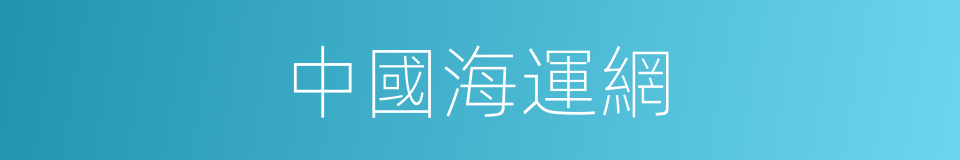 中國海運網